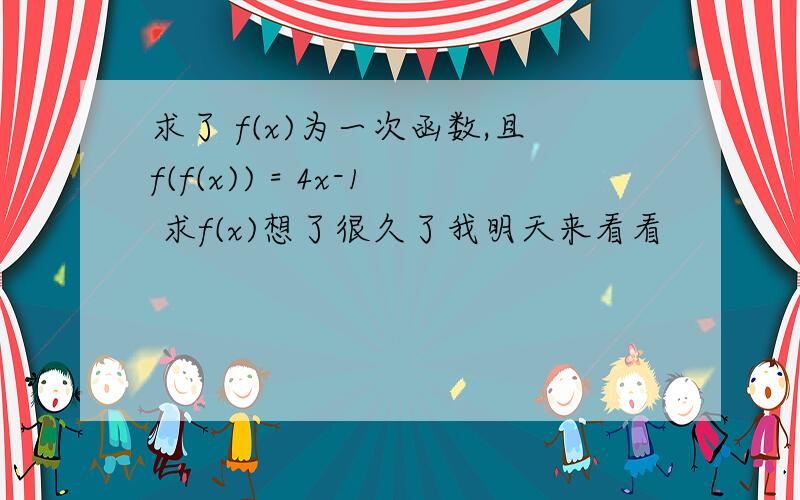 求了 $f(x)$为一次函数,且 $f(f(x)) = 4x-1$ 求$f(x)$想了很久了我明天来看看